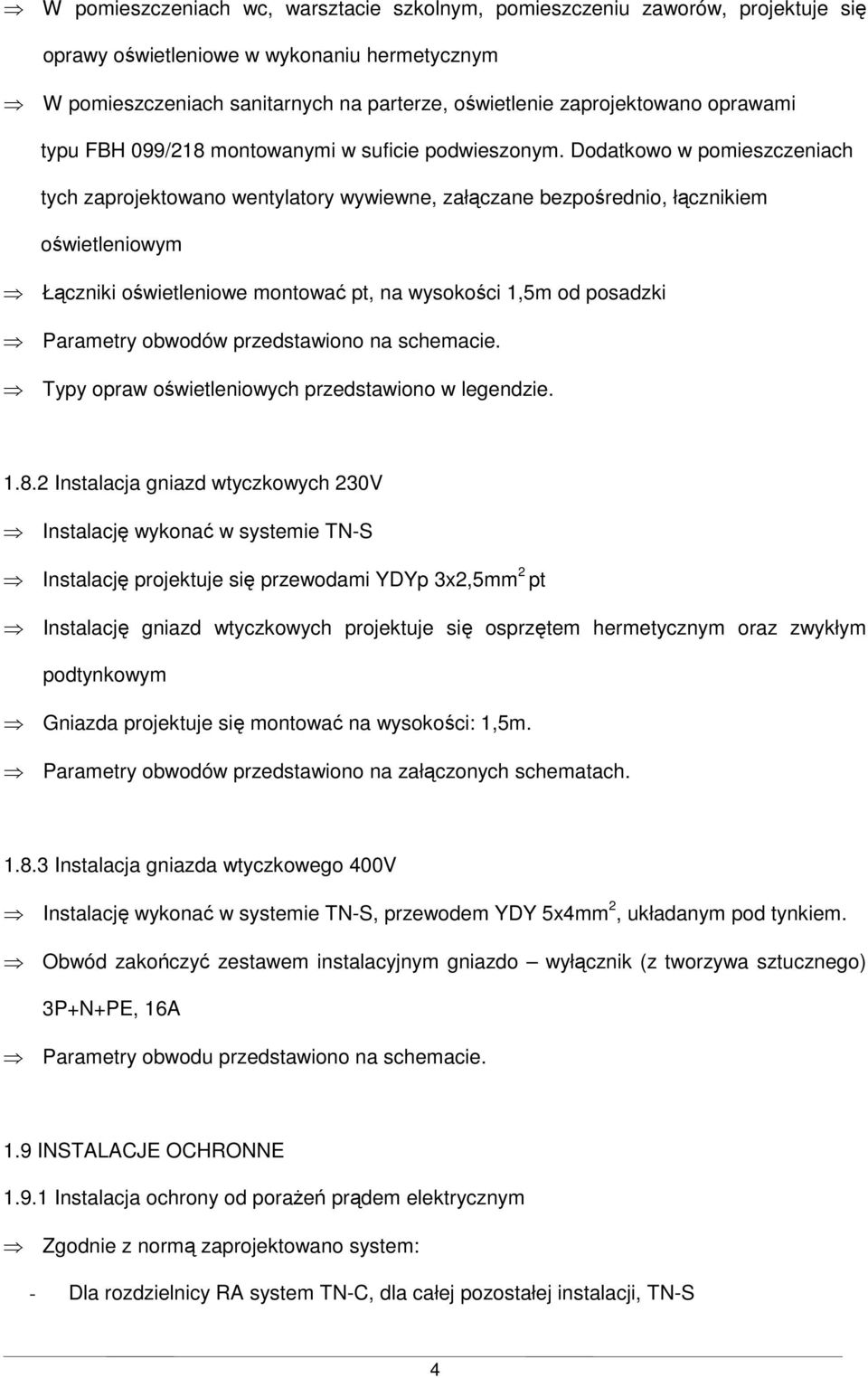 ⇒ W pomieszczeniach wc, warsztacie szkolnym, pomieszczeniu zaworów, projektuje się oprawy oświetleniowe w wykonaniu hermetycznym

⇒ W pomieszczeniach sanitarnych na parterze, oświetlenie zaprojektowano oprawami typu FBH 099/218 montowanymi w suficie podwieszonym. Dodatkowo w pomieszczeniach tych zaprojektowano wentylatory wywiewne, załączane bezpośrednio, łącznikiem oświetleniowym

⇒ Łączniki oświetleniowe montować pt, na wysokości 1,5m od posadzki

⇒ Parametry obwodów przedstawiono na schemacie.

⇒ Typy opraw oświetleniowych przedstawiono w legendzie.

1.8.2 Instalacja gniazd wtyczkowych 230V

⇒ Instalację wykonać w systemie TN-S

⇒ Instalację projektuje się przewodami YDYp 3x2,5mm$^2$ pt

⇒ Instalację gniazd wtyczkowych projektuje się osprzętem hermetycznym oraz zwykłym podtynkowym

⇒ Gniazda projektuje się montować na wysokości: 1,5m.

⇒ Parametry obwodów przedstawiono na załączonych schematach.

1.8.3 Instalacja gniazda wtyczkowego 400V

⇒ Instalację wykonać w systemie TN-S, przewodem YDY 5x4mm$^2$, układanym pod tynkiem.

⇒ Obwód zakończyć zestawem instalacyjnym gniazdo – wyłącznik (z tworzywa sztucznego) 3P+N+PE, 16A

⇒ Parametry obwodu przedstawiono na schemacie.

1.9 INSTALACJE OCHRONNE

1.9.1 Instalacja ochrony od porażeń prądem elektrycznym

⇒ Zgodnie z normą zaprojektowano system:

- Dla rozdzielnicy RA system TN-C, dla całej pozostałej instalacji, TN-S

4